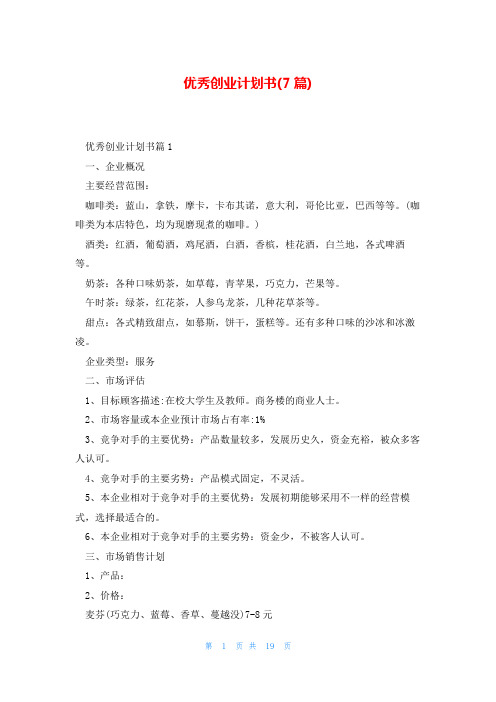 优秀创业计划书(7 篇)

优秀创业计划书篇 1

一、企业概况

主要经营范围：

咖啡类：蓝山，拿铁，摩卡，卡布其诺，意大利，哥伦比亚，巴西等等。(咖啡类为本店特色，均为现磨现煮的咖啡。)

酒类：红酒，葡萄酒，鸡尾酒，白酒，香槟，桂花酒，白兰地，各式啤酒等。

奶茶：各种口味奶茶，如草莓，青苹果，巧克力，芒果等。

午时茶：绿茶，红花茶，人参乌龙茶，几种花草茶等。

甜点：各式精致甜点，如慕斯，饼干，蛋糕等。还有多种口味的沙冰和冰激凌。

企业类型：服务

二、市场评估

1、目标顾客描述:在校大学生及教师。商务楼的商业人士。

2、市场容量或本企业预计市场占有率:1%

3、竞争对手的主要优势：产品数量较多，发展历史久，资金充裕，被众多客人认可。

4、竞争对手的主要劣势：产品模式固定，不灵活。

5、本企业相对于竞争对手的主要优势：发展初期能够采用不一样的经营模式，选择最适合的。

6、本企业相对于竞争对手的主要劣势：资金少，不被客人认可。

三、市场销售计划

1、产品：

2、价格：

麦芬(巧克力、蓝莓、香草、蔓越没)7-8 元

第 1 页 共 19 页